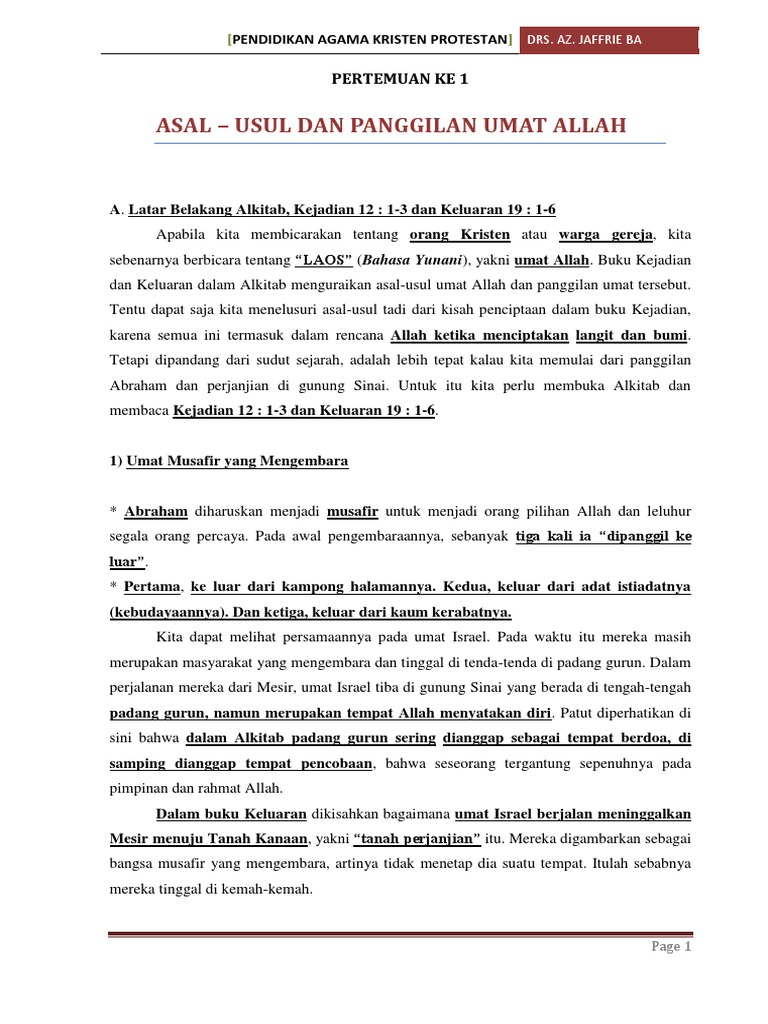 [PENDIDIKAN AGAMA KRISTEN PROTESTAN] DRS. AZ. JAFFRIE BA

PERTEMUAN KE 1

ASAL – USUL DAN PANGGILAN UMAT ALLAH

A. Latar Belakang Alkitab, Kejadian 12 : 1-3 dan Keluaran 19 : 1-6

Apabila kita membicarakan tentang orang Kristen atau warga gereja, kita sebenarnya berbicara tentang "LAOS" (Bahasa Yunani), yakni umat Allah. Buku Kejadian dan Keluaran dalam Alkitab menguraikan asal-usul umat Allah dan panggilan umat tersebut. Tentu dapat saja kita menelusuri asal-usul tadi dari kisah penciptaan dalam buku Kejadian, karena semua ini termasuk dalam rencana Allah ketika menciptakan langit dan bumi. Tetapi dipandang dari sudut sejarah, adalah lebih tepat kalau kita memulai dari panggilan Abraham dan perjanjian di gunung Sinai. Untuk itu kita perlu membuka Alkitab dan membaca Kejadian 12 : 1-3 dan Keluaran 19 : 1-6.

1) Umat Musafir yang Mengembara

* Abraham diharuskan menjadi musafir untuk menjadi orang pilihan Allah dan leluhur segala orang percaya. Pada awal pengembaraannya, sebanyak tiga kali ia "dipanggil ke luar".
* Pertama, ke luar dari kampong halamannya. Kedua, keluar dari adat istiadatnya (kebudayaannya). Dan ketiga, keluar dari kaum kerabatnya.

Kita dapat melihat persamaannya pada umat Israel. Pada waktu itu mereka masih merupakan masyarakat yang mengembara dan tinggal di tenda-tenda di padang gurun. Dalam perjalanan mereka dari Mesir, umat Israel tiba di gunung Sinai yang berada di tengah-tengah padang gurun, namun merupakan tempat Allah menyatakan diri. Patut diperhatikan di sini bahwa dalam Alkitab padang gurun sering dianggap sebagai tempat berdoa, di samping dianggap tempat pencobaan, bahwa seseorang tergantung sepenuhnya pada pimpinan dan rahmat Allah.

Dalam buku Keluaran dikisahkan bagaimana umat Israel berjalan meninggalkan Mesir menuju Tanah Kanaan, yakni "tanah perjanjian" itu. Mereka digambarkan sebagai bangsa musafir yang mengembara, artinya tidak menetap dia suatu tempat. Itulah sebabnya mereka tinggal di kemah-kemah.

Page 1